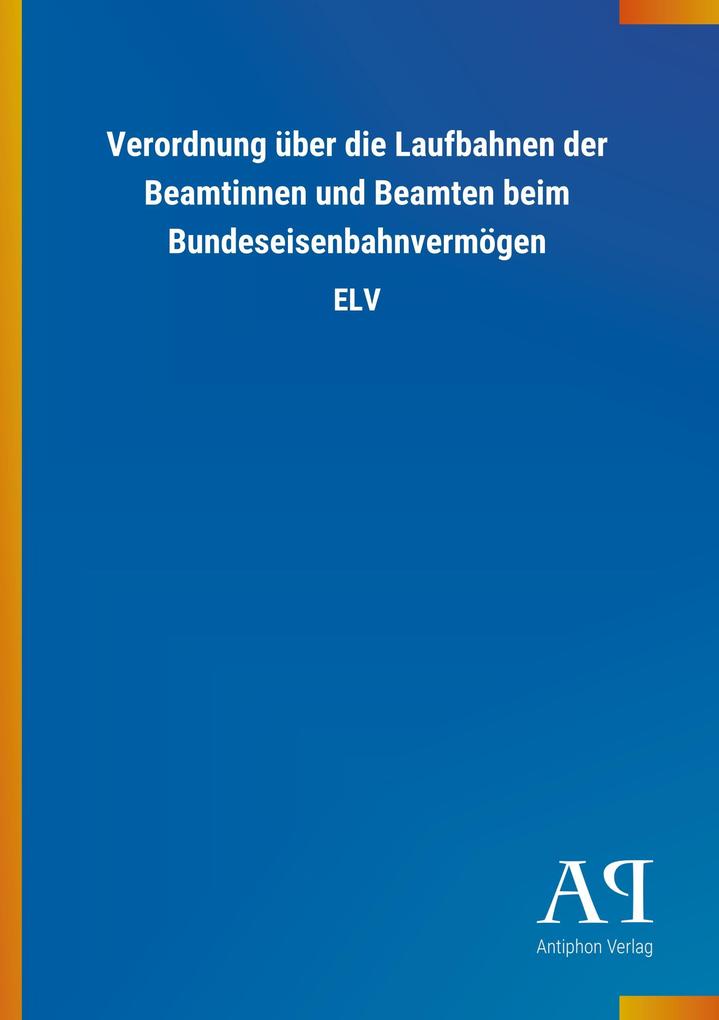 Verordnung über die Laufbahnen der Beamtinnen und Beamten beim Bundeseisenbahnvermögen

ELV

AP

Antiphon Verlag